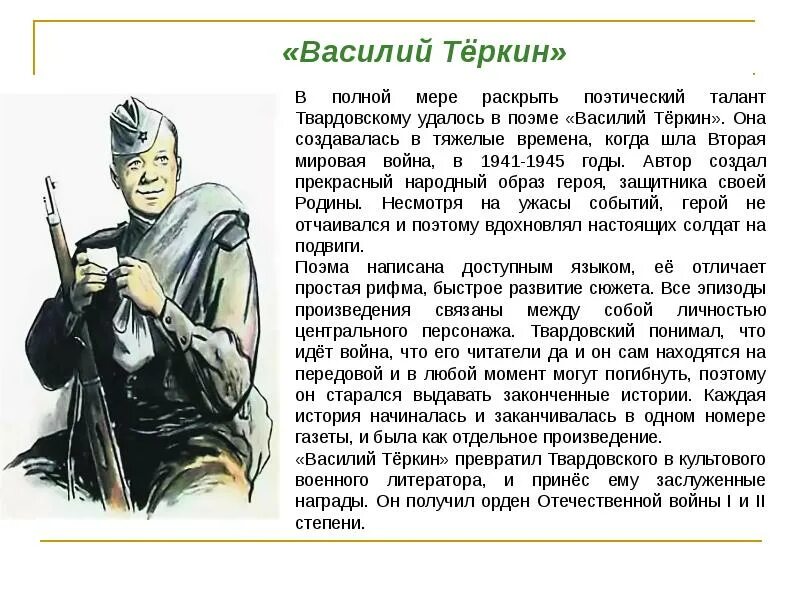 «Василий Тёркин»

В полной мере раскрыть поэтический талант Твардовскому удалось в поэме «Василий Тёркин». Она создавалась в тяжелые времена, когда шла Вторая мировая война, в 1941-1945 годы. Автор создал прекрасный народный образ героя, защитника своей Родины. Несмотря на ужасы событий, герой не отчаивался и поэтому вдохновлял настоящих солдат на подвиги.

Поэма написана доступным языком, её отличает простая рифма, быстрое развитие сюжета. Все эпизоды произведения связаны между собой личностью центрального персонажа. Твардовский понимал, что идёт война, что его читатели да и он сам находятся на передовой и в любой момент могут погибнуть, поэтому он старался выдавать законченные истории. Каждая история начиналась и заканчивалась в одном номере газеты, и была как отдельное произведение.

«Василий Тёркин» превратил Твардовского в культового военного литератора, и принёс ему заслуженные награды. Он получил орден Отечественной войны I и II степени.